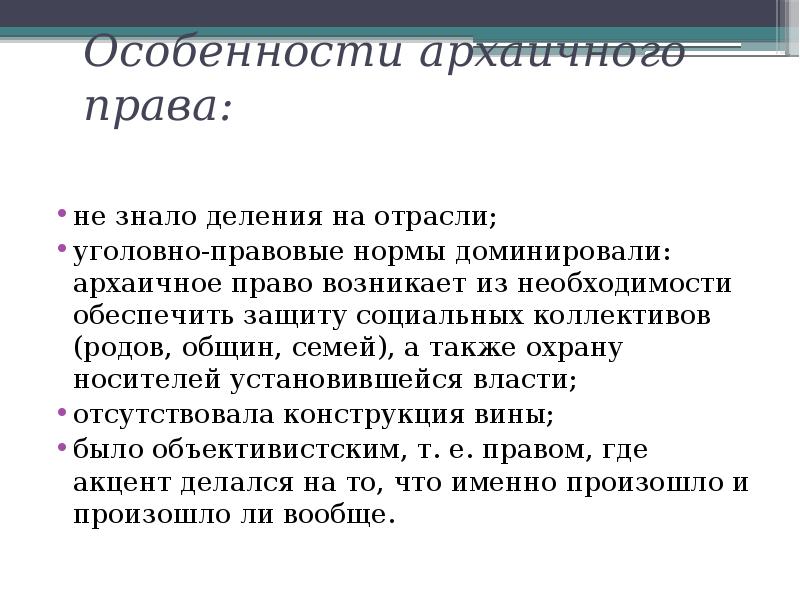 Особенности архаичного права:

• не знало деления на отрасли;
• уголовно-правовые нормы доминировали: архаичное право возникает из необходимости обеспечить защиту социальных коллективов (родов, общин, семей), а также охрану носителей установившейся власти;
• отсутствовала конструкция вины;
• было объективистским, т. е. правом, где акцент делался на то, что именно произошло и произошло ли вообще.